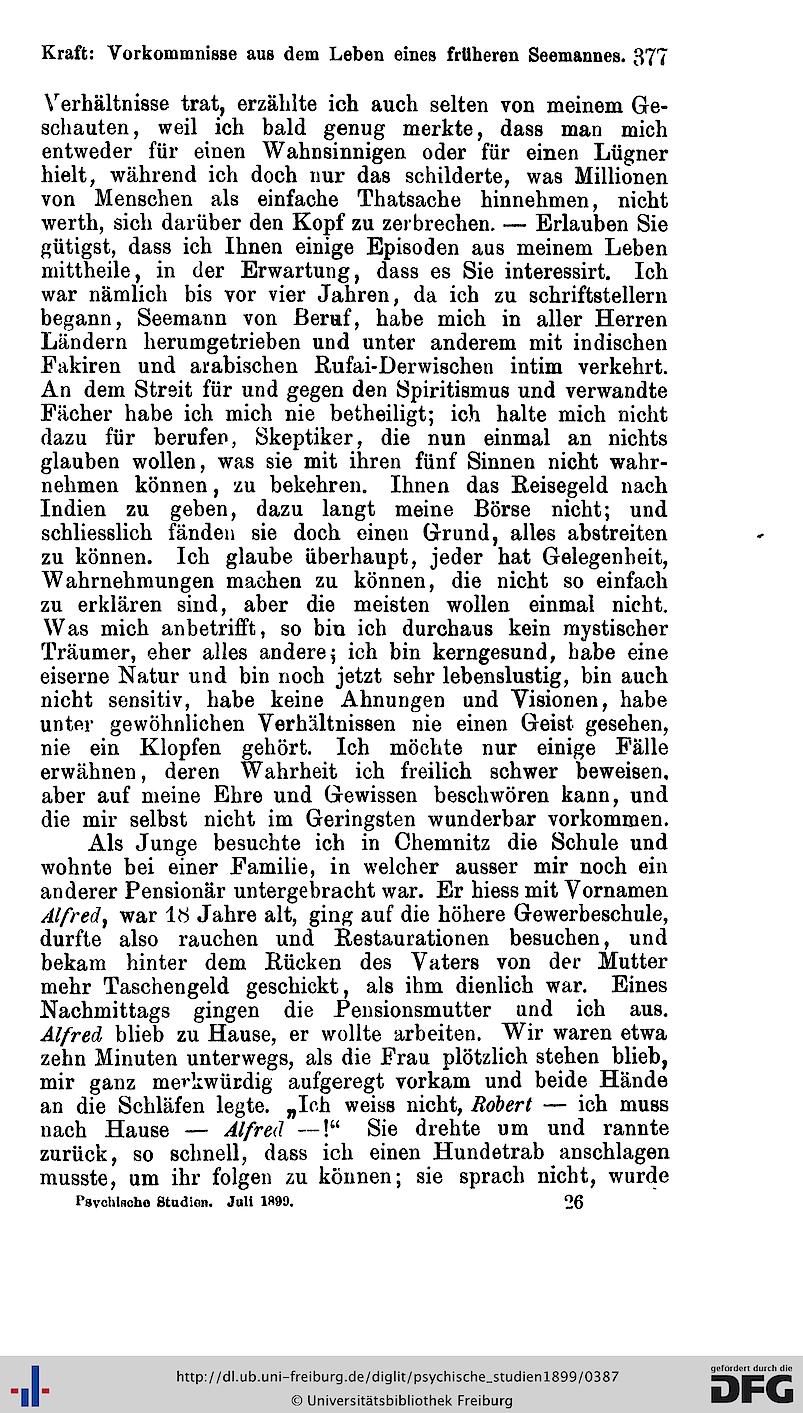 Kraft: Vorkommnisse aus dem Leben eines früheren Seemannes. 377

Verhältnisse trat, erzählte ich auch selten von meinem Geschauten, weil ich bald genug merkte, dass man mich entweder für einen Wahnsinnigen oder für einen Lügner hielt, während ich doch nur das schilderte, was Millionen von Menschen als einfache Thatsache hinnehmen, nicht werth, sich darüber den Kopf zu zerbrechen. — Erlauben Sie gütigst, dass ich Ihnen einige Episoden aus meinem Leben mittheile, in der Erwartung, dass es Sie interessirt. Ich war nämlich bis vor vier Jahren, da ich zu schriftstellern begann, Seemann von Beruf, habe mich in aller Herren Ländern herumgetrieben und unter anderem mit indischen Fakiren und arabischen Rufai-Derwischen intim verkehrt. An dem Streit für und gegen den Spiritismus und verwandte Fächer habe ich mich nie betheiligt; ich halte mich nicht dazu für berufen, Skeptiker, die nun einmal an nichts glauben wollen, was sie mit ihren fünf Sinnen nicht wahrnehmen können, zu bekehren. Ihnen das Reisegeld nach Indien zu geben, dazu langt meine Börse nicht; und schliesslich fänden sie doch einen Grund, alles abstreiten zu können. Ich glaube überhaupt, jeder hat Gelegenheit, Wahrnehmungen machen zu können, die nicht so einfach zu erklären sind, aber die meisten wollen einmal nicht. Was mich anbetrifft, so bin ich durchaus kein mystischer Träumer, eher alles andere; ich bin kerngesund, habe eine eiserne Natur und bin noch jetzt sehr lebenslustig, bin auch nicht sensitiv, habe keine Ahnungen und Visionen, habe unter gewöhnlichen Verhältnissen nie einen Geist gesehen, nie ein Klopfen gehört. Ich möchte nur einige Fälle erwähnen, deren Wahrheit ich freilich schwer beweisen, aber auf meine Ehre und Gewissen beschwören kann, und die mir selbst nicht im Geringsten wunderbar vorkommen.

Als Junge besuchte ich in Chemnitz die Schule und wohnte bei einer Familie, in welcher ausser mir noch ein anderer Pensionär untergebracht war. Er hiess mit Vornamen Alfred, war 18 Jahre alt, ging auf die höhere Gewerbeschule, durfte also rauchen und Restaurationen besuchen, und bekam hinter dem Rücken des Vaters von der Mutter mehr Taschengeld geschickt, als ihm dienlich war. Eines Nachmittags gingen die Pensionsmutter und ich aus. Alfred blieb zu Hause, er wollte arbeiten. Wir waren etwa zehn Minuten unterwegs, als die Frau plötzlich stehen blieb, mir ganz merkwürdig aufgeregt vorkam und beide Hände an die Schläfen legte. „Ich weiss nicht, Robert — ich muss nach Hause — Alfred —!“ Sie drehte um und rannte zurück, so schnell, dass ich einen Hundetrab anschlagen musste, um ihr folgen zu können; sie sprach nicht, wurde

Psychische Studien. Juli 1899. 26

http://dl.ub.uni-freiburg.de/diglit/psychische_studien1899/0387
© Universitätsbibliothek Freiburg
gefördert durch die DFG